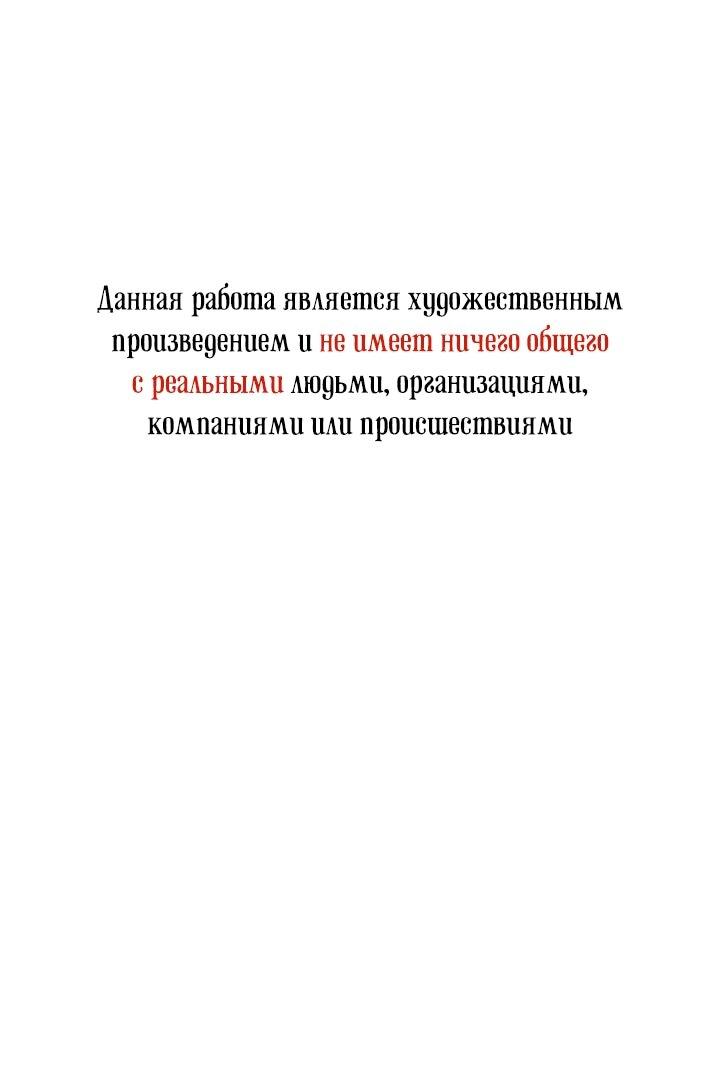 Данная работа является художественным произведением и не имеет ничего общего с реальными людьми, организациями, компаниями или происшествиями